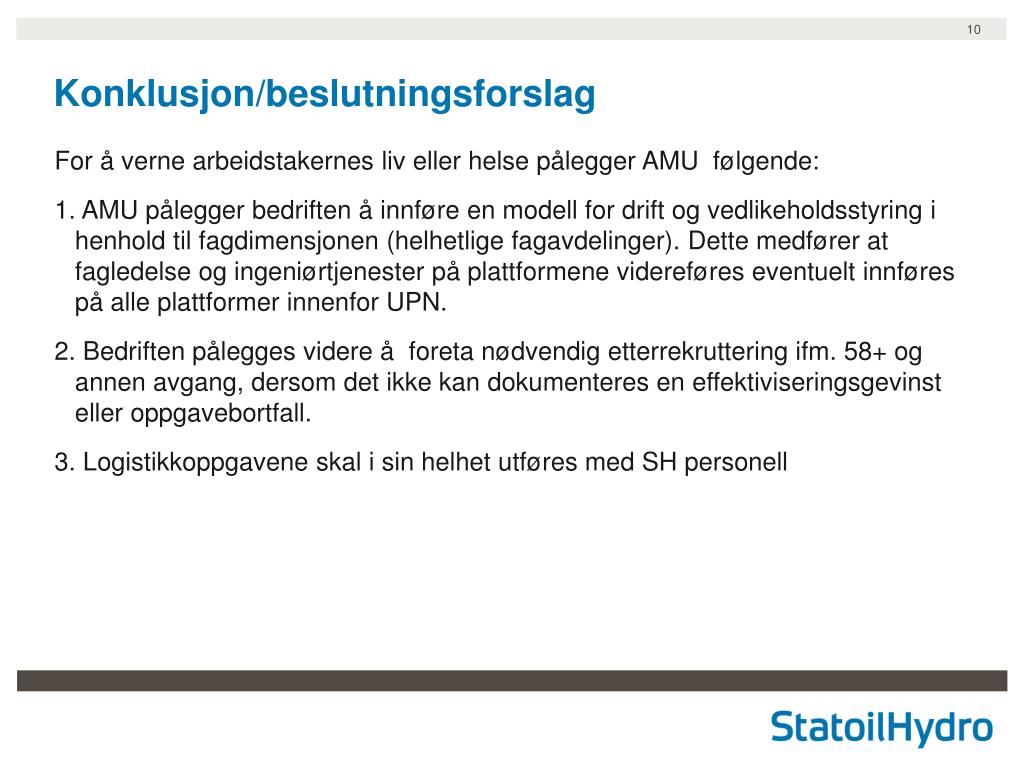 10

Konklusjon/beslutningsforslag

For å verne arbeidstakernes liv eller helse pålegger AMU følgende:

1. AMU pålegger bedriften å innføre en modell for drift og vedlikeholdsstyring i henhold til fagdimensjonen (helhetlige fagavdelinger). Dette medfører at fagledelse og ingeniørtjenester på plattformene videreføres eventuelt innføres på alle plattformer innenfor UPN.

2. Bedriften pålegges videre å foreta nødvendig etterrekruttering ifm. 58+ og annen avgang, dersom det ikke kan dokumenteres en effektiviseringsgevinst eller oppgavebortfall.

3. Logistikkoppgavene skal i sin helhet utføres med SH personell

StatoilHydro